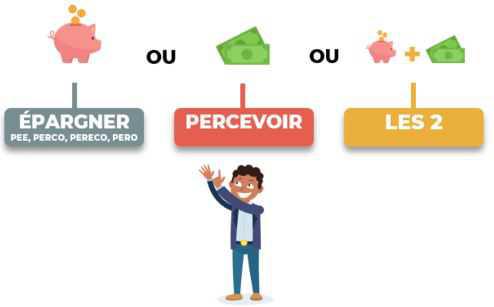 OU

OU

ÉPARGNER
PEE, PERCO, PERECO, PERO

PERCEVOIR

LES 2